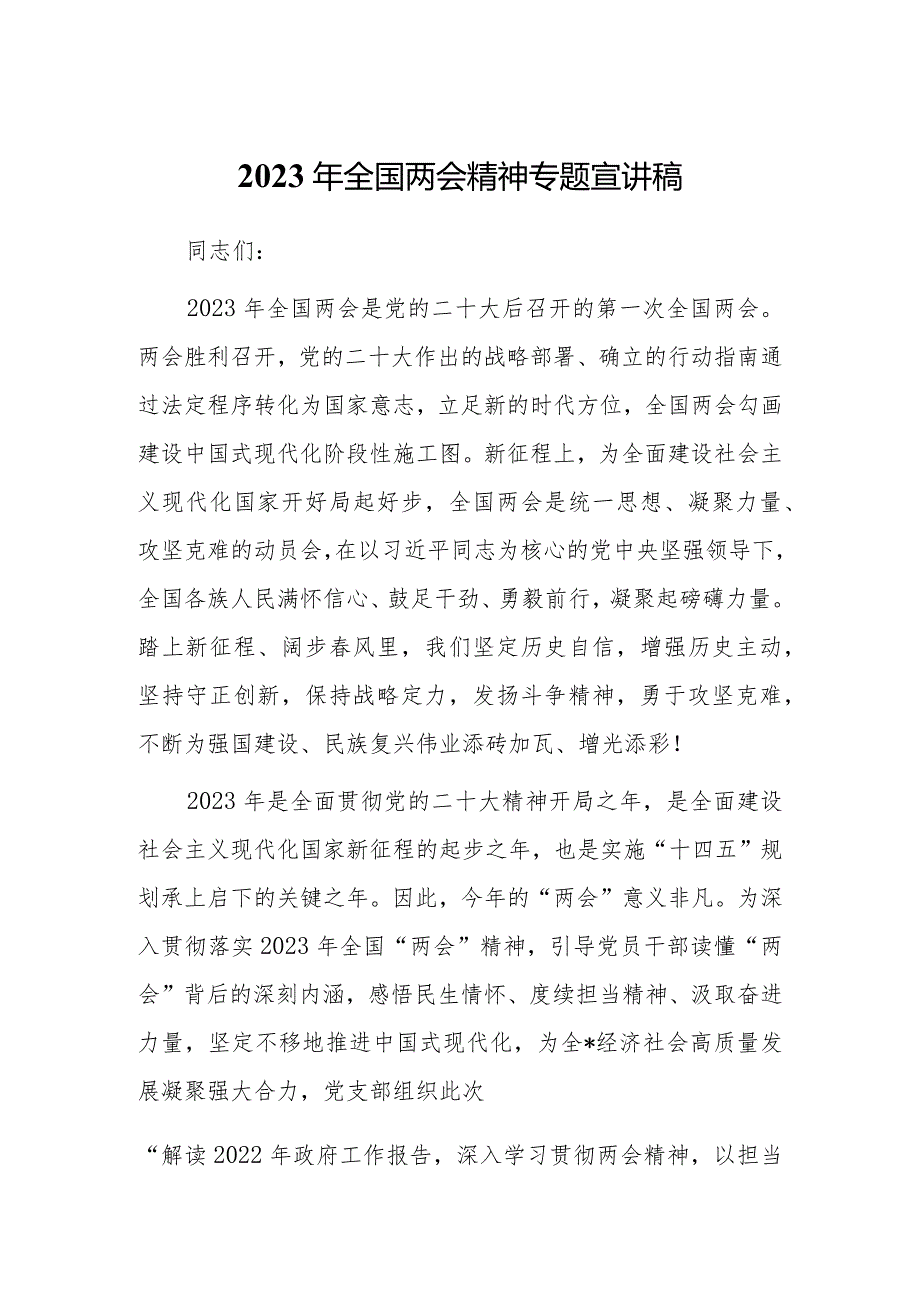 2023年全国两会精神专题宣讲稿

同志们：

2023年全国两会是党的二十大后召开的第一次全国两会。两会胜利召开，党的二十大作出的战略部署、确立的行动指南通过法定程序转化为国家意志，立足新的时代方位，全国两会勾画建设中国式现代化阶段性施工图。新征程上，为全面建设社会主义现代化国家开好局起好步，全国两会是统一思想、凝聚力量、攻坚克难的动员会，在以习近平同志为核心的党中央坚强领导下，全国各族人民满怀信心、鼓足干劲、勇毅前行，凝聚起磅礴力量。踏上新征程、阔步春风里，我们坚定历史自信，增强历史主动，坚持守正创新，保持战略定力，发扬斗争精神，勇于攻坚克难，不断为强国建设、民族复兴伟业添砖加瓦、增光添彩！

2023年是全面贯彻党的二十大精神开局之年，是全面建设社会主义现代化国家新征程的起步之年，也是实施“十四五”规划承上启下的关键之年。因此，今年的“两会”意义非凡。为深入贯彻落实2023年全国“两会”精神，引导党员干部读懂“两会”背后的深刻内涵，感悟民生情怀、度续担当精神、汲取奋进力量，坚定不移地推进中国式现代化，为全*经济社会高质量发展凝聚强大合力，党支部组织此次

“解读2022年政府工作报告，深入学习贯彻两会精神，以担当